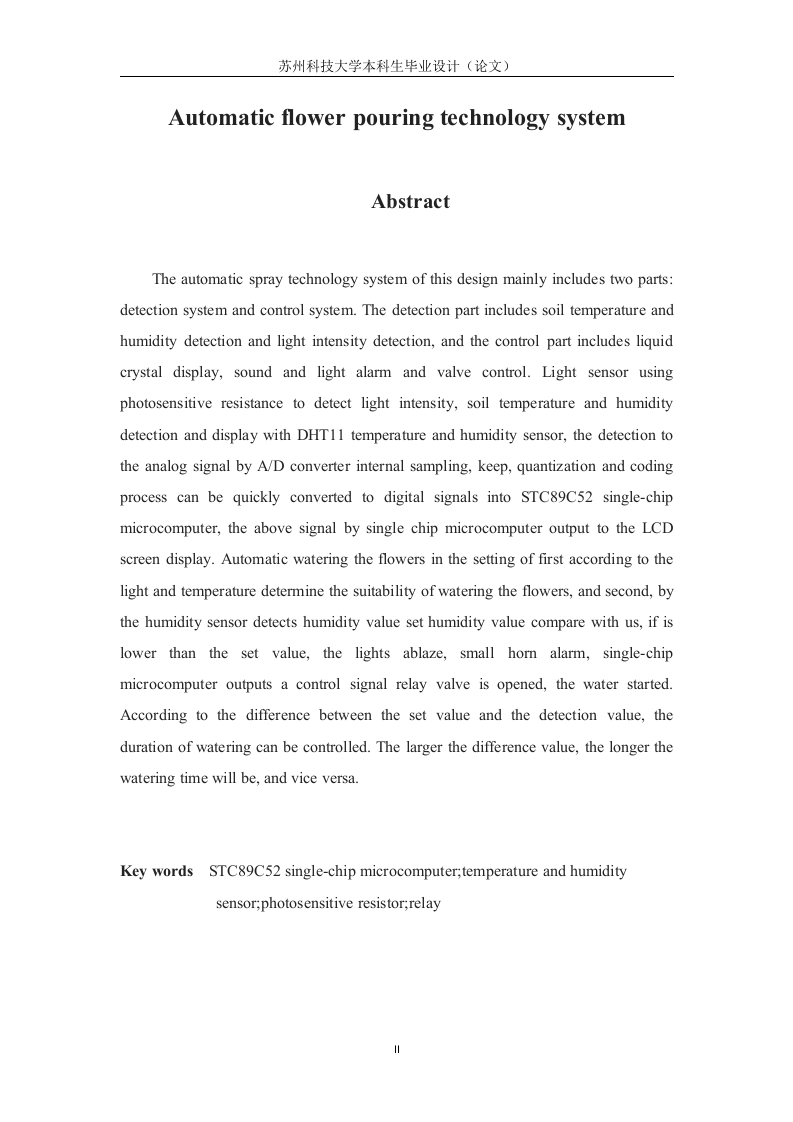 苏州科技大学本科生毕业设计（论文）

Automatic flower pouring technology system

Abstract

The automatic spray technology system of this design mainly includes two parts: detection system and control system. The detection part includes soil temperature and humidity detection and light intensity detection, and the control part includes liquid crystal display, sound and light alarm and valve control. Light sensor using photosensitive resistance to detect light intensity, soil temperature and humidity detection and display with DHT11 temperature and humidity sensor, the detection to the analog signal by A/D converter internal sampling, keep, quantization and coding process can be quickly converted to digital signals into STC89C52 single-chip microcomputer, the above signal by single chip microcomputer output to the LCD screen display. Automatic watering the flowers in the setting of first according to the light and temperature determine the suitability of watering the flowers, and second, by the humidity sensor detects humidity value set humidity value compare with us, if is lower than the set value, the lights ablaze, small horn alarm, single-chip microcomputer outputs a control signal relay valve is opened, the water started. According to the difference between the set value and the detection value, the duration of watering can be controlled. The larger the difference value, the longer the watering time will be, and vice versa.

Key words STC89C52 single-chip microcomputer;temperature and humidity sensor;photosensitive resistor;relay

II